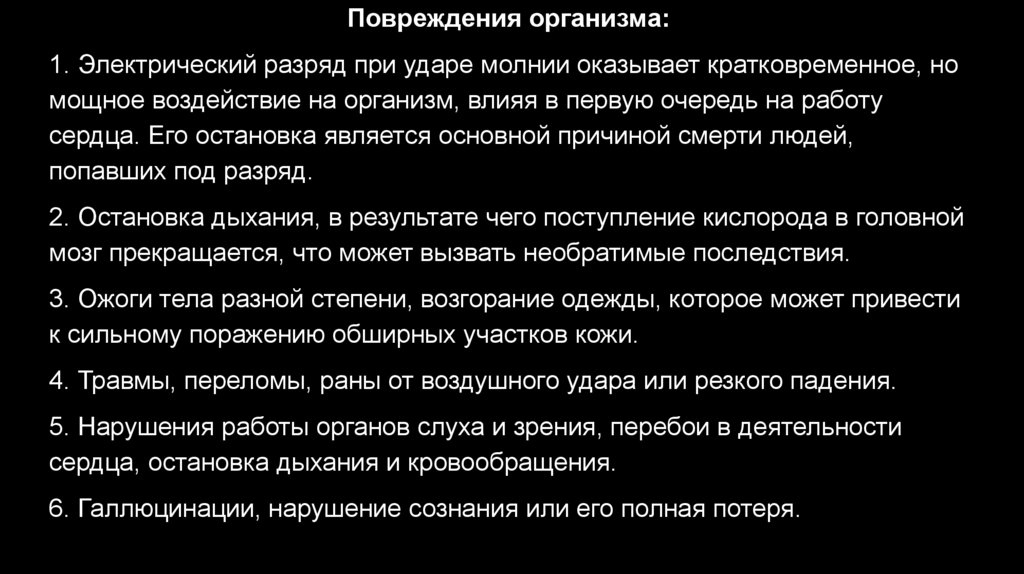 Повреждения организма:

1. Электрический разряд при ударе молнии оказывает кратковременное, но мощное воздействие на организм, влияя в первую очередь на работу сердца. Его остановка является основной причиной смерти людей, попавших под разряд.

2. Остановка дыхания, в результате чего поступление кислорода в головной мозг прекращается, что может вызвать необратимые последствия.

3. Ожоги тела разной степени, возгорание одежды, которое может привести к сильному поражению обширных участков кожи.

4. Травмы, переломы, раны от воздушного удара или резкого падения.

5. Нарушения работы органов слуха и зрения, перебои в деятельности сердца, остановка дыхания и кровообращения.

6. Галлюцинации, нарушение сознания или его полная потеря.